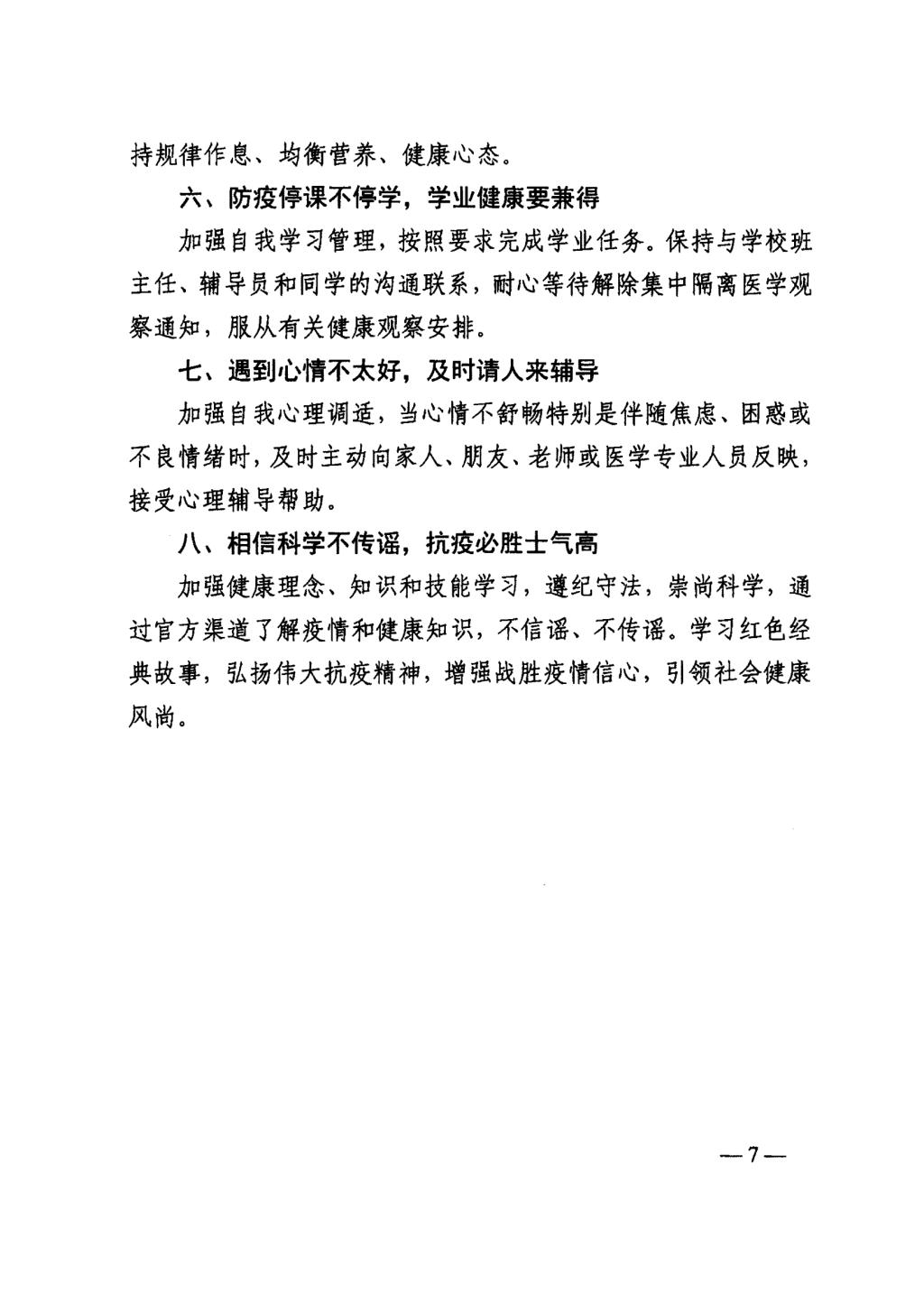 持规律作息、均衡营养、健康心态。

六、防疫停课不停学，学业健康要兼得

加强自我学习管理，按照要求完成学业任务。保持与学校班主任、辅导员和同学的沟通联系，耐心等待解除集中隔离医学观察通知，服从有关健康观察安排。

七、遇到心情不太好，及时请人来辅导

加强自我心理调适，当心情不舒畅特别是伴随焦虑、困惑或不良情绪时，及时主动向家人、朋友、老师或医学专业人员反映，接受心理辅导帮助。

八、相信科学不传谣，抗疫必胜士气高

加强健康理念、知识和技能学习，遵纪守法，崇尚科学，通过官方渠道了解疫情和健康知识，不信谣、不传谣。学习红色经典故事，弘扬伟大抗疫精神，增强战胜疫情信心，引领社会健康风尚。

—7—